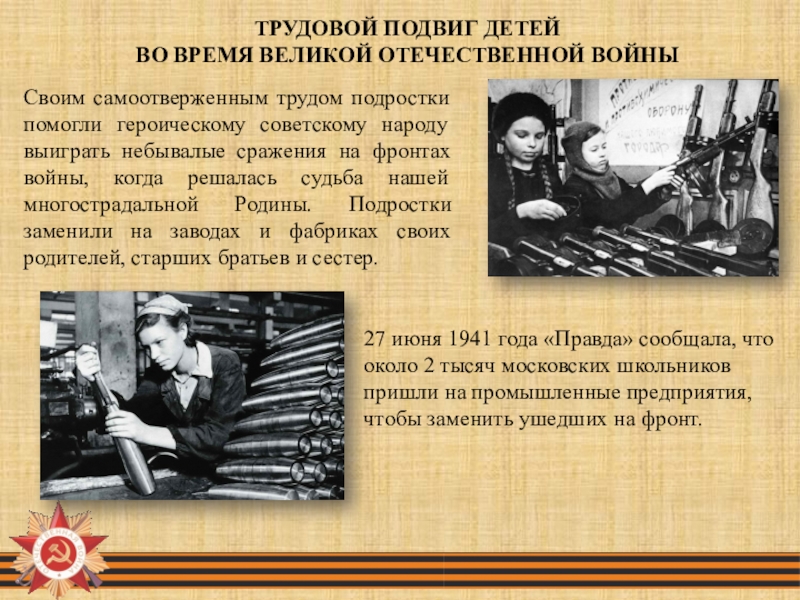 ТРУДОВОЙ ПОДВИГ ДЕТЕЙ
ВО ВРЕМЯ ВЕЛИКОЙ ОТЕЧЕСТВЕННОЙ ВОЙНЫ

Своим самоотверженным трудом подростки помогли героическому советскому народу выиграть небывалые сражения на фронтах войны, когда решалась судьба нашей многострадальной Родины. Подростки заменили на заводах и фабриках своих родителей, старших братьев и сестер.

27 июня 1941 года «Правда» сообщала, что около 2 тысяч московских школьников пришли на промышленные предприятия, чтобы заменить ушедших на фронт.